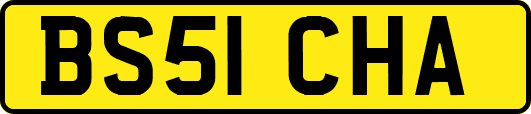 BS51 CHA